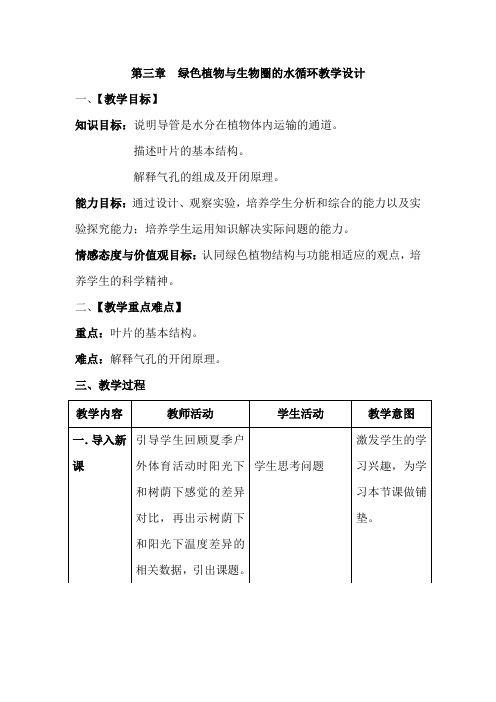 第三章　绿色植物与生物圈的水循环教学设计

一、【教学目标】

知识目标：说明导管是水分在植物体内运输的通道。

描述叶片的基本结构。

解释气孔的组成及开闭原理。

能力目标：通过设计、观察实验，培养学生分析和综合的能力以及实验探究能力；培养学生运用知识解决实际问题的能力。

情感态度与价值观目标：认同绿色植物结构与功能相适应的观点，培养学生的科学精神。

二、【教学重点难点】

重点：叶片的基本结构。

难点：解释气孔的开闭原理。

三、教学过程

| 教学内容 | 教师活动 | 学生活动 | 教学意图 |
|---|---|---|---|
| 一. 导入新课 | 引导学生回顾夏季户外体育活动时阳光下和树荫下感觉的差异对比，再出示树荫下和阳光下温度差异的相关数据，引出课题。 | 学生思考问题 | 激发学生的学习兴趣，为学习本节课做铺垫。 |